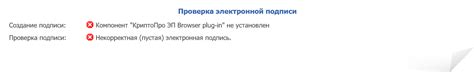 Проверка электронной подписи

Создание подписи: Компонент "КриптоПро ЭП Browser plug-in" не установлен

Проверка подписи: Некорректная (пустая) электронная подпись.